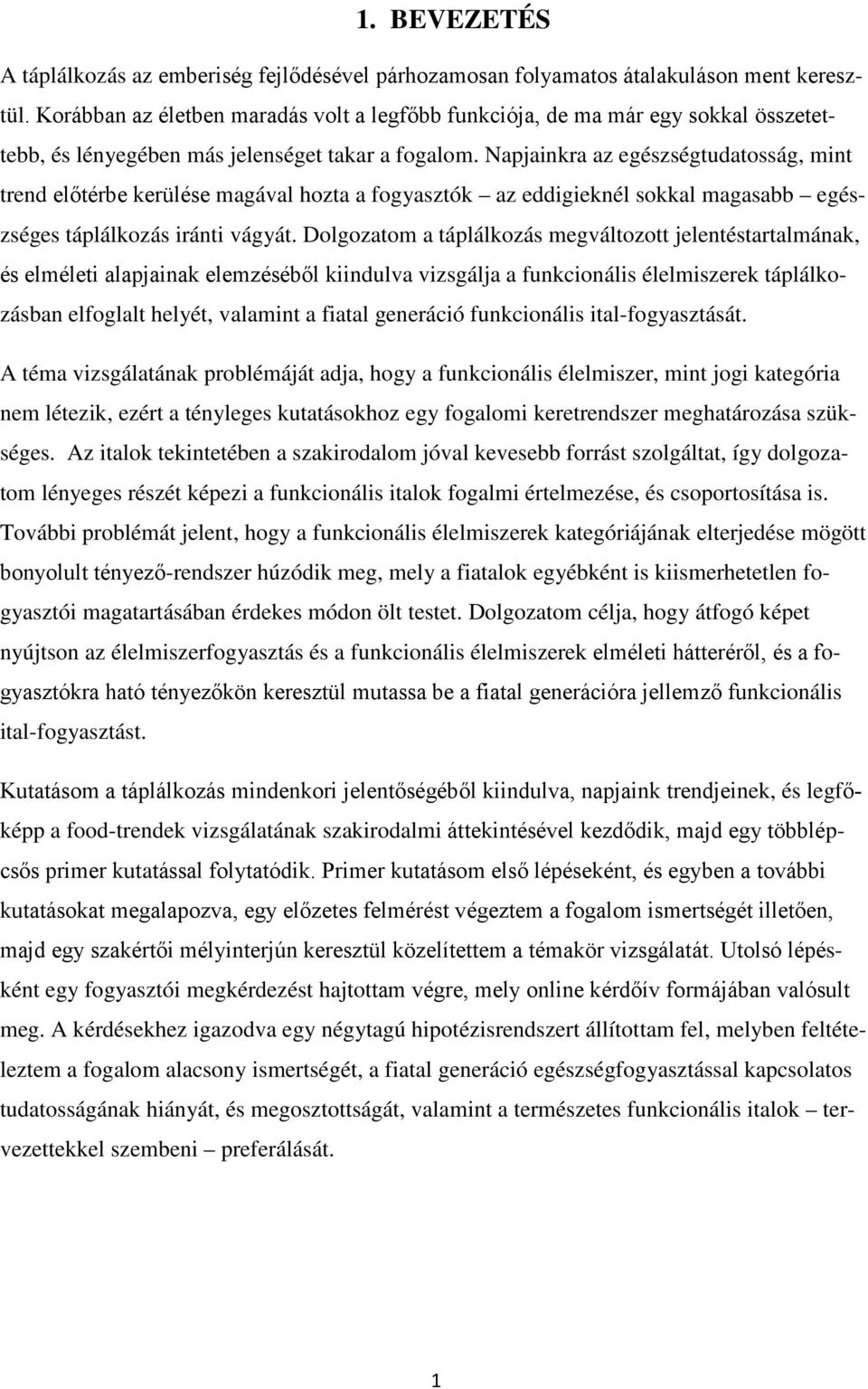 1. BEVEZETÉS

A táplálkozás az emberiség fejlődésével párhozamosan folyamatos átalakuláson ment keresztül. Korábban az életben maradás volt a legfőbb funkciója, de ma már egy sokkal összetettebb, és lényegében más jelenséget takar a fogalom. Napjainkra az egészségtudatosság, mint trend előtérbe kerülése magával hozta a fogyasztók – az eddigieknél sokkal magasabb – egészséges táplálkozás iránti vágyát. Dolgozatom a táplálkozás megváltozott jelentéstartalmának, és elméleti alapjainak elemzéséből kiindulva vizsgálja a funkcionális élelmiszerek táplálkozásban elfoglalt helyét, valamint a fiatal generáció funkcionális ital-fogyasztását.

A téma vizsgálatának problémáját adja, hogy a funkcionális élelmiszer, mint jogi kategória nem létezik, ezért a tényleges kutatásokhoz egy fogalomi keretrendszer meghatározása szükséges. Az italok tekintetében a szakirodalom jóval kevesebb forrást szolgáltat, így dolgozatom lényeges részét képezi a funkcionális italok fogalmi értelmezése, és csoportosítása is. További problémát jelent, hogy a funkcionális élelmiszerek kategóriájának elterjedése mögött bonyolult tényező-rendszer húzódik meg, mely a fiatalok egyébként is kiismerhetetlen fogyasztói magatartásában érdekes módon ölt testet. Dolgozatom célja, hogy átfogó képet nyújtson az élelmiszerfogyasztás és a funkcionális élelmiszerek elméleti hátteréről, és a fogyasztókra ható tényezőkön keresztül mutassa be a fiatal generációra jellemző funkcionális ital-fogyasztást.

Kutatásom a táplálkozás mindenkori jelentőségéből kiindulva, napjaink trendjeinek, és legfőképp a food-trendek vizsgálatának szakirodalmi áttekintésével kezdődik, majd egy többlépcsős primer kutatással folytatódik. Primer kutatásom első lépéseként, és egyben a további kutatásokat megalapozva, egy előzetes felmérést végeztem a fogalom ismertségét illetően, majd egy szakértői mélyinterjún keresztül közelítettem a témakör vizsgálatát. Utolsó lépésként egy fogyasztói megkérdezést hajtottam végre, mely online kérdőív formájában valósult meg. A kérdésekhez igazodva egy négytagú hipotézisrendszert állítottam fel, melyben feltételeztem a fogalom alacsony ismertségét, a fiatal generáció egészségfogyasztással kapcsolatos tudatosságának hiányát, és megosztottságát, valamint a természetes funkcionális italok – tervezettekkel szembeni – preferálását.

1